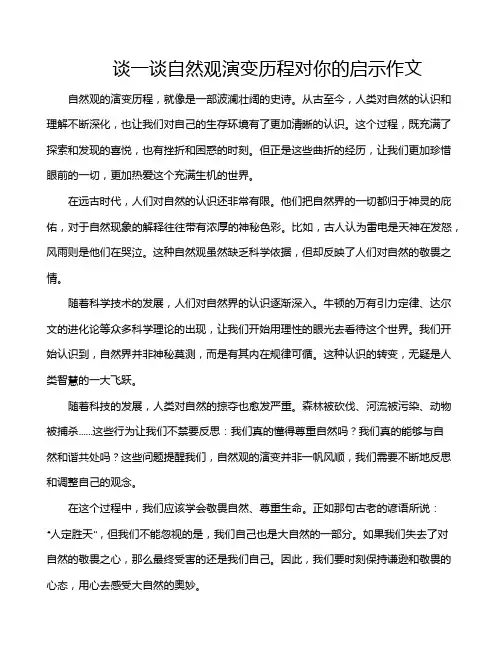 谈一谈自然观演变历程对你的启示作文

自然观的演变历程，就像是一部波澜壮阔的史诗。从古至今，人类对自然的认识和理解不断深化，也让我们对自己的生存环境有了更加清晰的认识。这个过程，既充满了探索和发现的喜悦，也有挫折和困惑的时刻。但正是这些曲折的经历，让我们更加珍惜眼前的一切，更加热爱这个充满生机的世界。

在远古时代，人们对自然的认识还非常有限。他们把自然界的一切都归于神灵的庇佑，对于自然现象的解释往往带有浓厚的神秘色彩。比如，古人认为雷电是天神在发怒，风雨则是他们在哭泣。这种自然观虽然缺乏科学依据，但却反映了人们对自然的敬畏之情。

随着科学技术的发展，人们对自然界的认识逐渐深入。牛顿的万有引力定律、达尔文的进化论等众多科学理论的出现，让我们开始用理性的眼光去看待这个世界。我们开始认识到，自然界并非神秘莫测，而是有其内在规律可循。这种认识的转变，无疑是人类智慧的一大飞跃。

随着科技的发展，人类对自然的掠夺也愈发严重。森林被砍伐、河流被污染、动物被捕杀……这些行为让我们不禁要反思：我们真的懂得尊重自然吗？我们真的能够与自然和谐共处吗？这些问题提醒我们，自然观的演变并非一帆风顺，我们需要不断地反思和调整自己的观念。

在这个过程中，我们应该学会敬畏自然、尊重生命。正如那句古老的谚语所说："人定胜天"，但我们不能忽视的是，我们自己也是大自然的一部分。如果我们失去了对自然的敬畏之心，那么最终受害的还是我们自己。因此，我们要时刻保持谦逊和敬畏的心态，用心去感受大自然的奥妙。